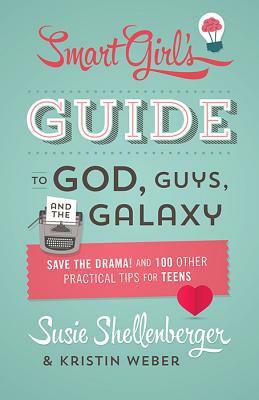 Smart Girl's

GUIDE

TO GOD, GUYS,

AND THE GALAXY

SAVE THE DRAMA! AND 100 OTHER PRACTICAL TIPS FOR TEENS

Susie Shellenberger

& KRISTIN WEBER